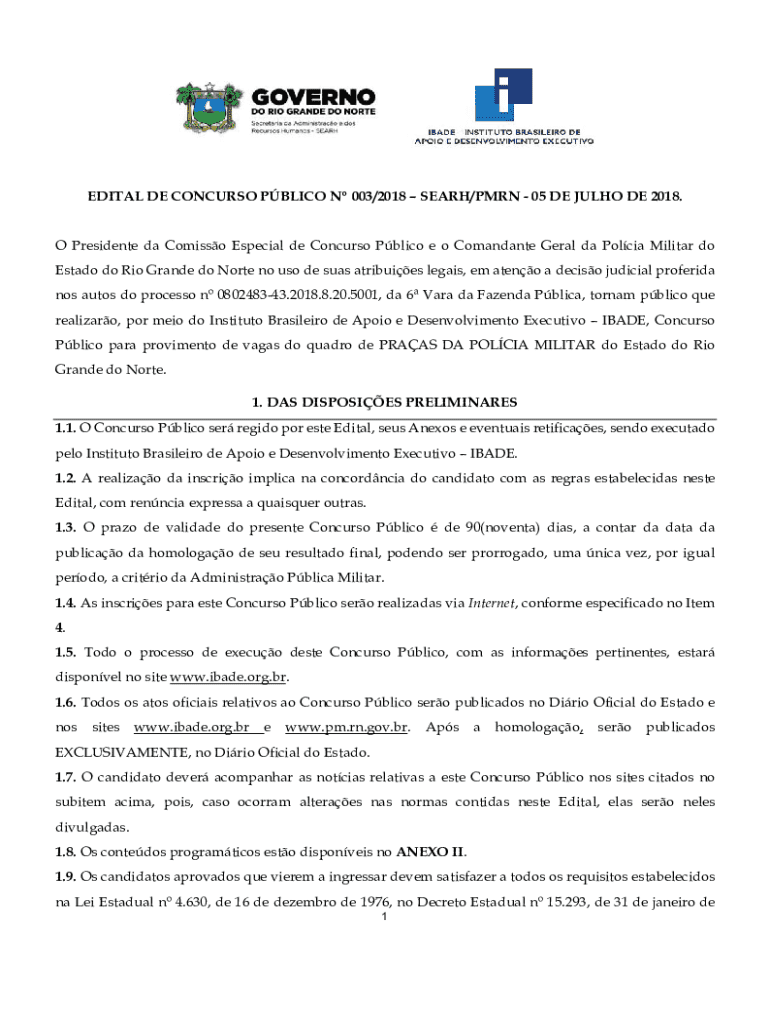 GOVERNO
DO RIO GRANDE DO NORTE
Secretaria da Administração e dos Recursos Humanos - SEARH

IBADE INSTITUTO BRASILEIRO DE APOIO E DESENVOLVIMENTO EXECUTIVO

EDITAL DE CONCURSO PÚBLICO Nº 003/2018 – SEARH/PMRN - 05 DE JULHO DE 2018.

O Presidente da Comissão Especial de Concurso Público e o Comandante Geral da Polícia Militar do Estado do Rio Grande do Norte no uso de suas atribuições legais, em atenção a decisão judicial proferida nos autos do processo nº 0802483-43.2018.8.20.5001, da 6ª Vara da Fazenda Pública, tornam público que realizarão, por meio do Instituto Brasileiro de Apoio e Desenvolvimento Executivo – IBADE, Concurso Público para provimento de vagas do quadro de PRAÇAS DA POLÍCIA MILITAR do Estado do Rio Grande do Norte.

1. DAS DISPOSIÇÕES PRELIMINARES

1.1. O Concurso Público será regido por este Edital, seus Anexos e eventuais retificações, sendo executado pelo Instituto Brasileiro de Apoio e Desenvolvimento Executivo – IBADE.

1.2. A realização da inscrição implica na concordância do candidato com as regras estabelecidas neste Edital, com renúncia expressa a quaisquer outras.

1.3. O prazo de validade do presente Concurso Público é de 90(noventa) dias, a contar da data da publicação da homologação de seu resultado final, podendo ser prorrogado, uma única vez, por igual período, a critério da Administração Pública Militar.

1.4. As inscrições para este Concurso Público serão realizadas via Internet, conforme especificado no Item 4.

1.5. Todo o processo de execução deste Concurso Público, com as informações pertinentes, estará disponível no site www.ibade.org.br.

1.6. Todos os atos oficiais relativos ao Concurso Público serão publicados no Diário Oficial do Estado e nos sites www.ibade.org.br e www.pm.rn.gov.br. Após a homologação, serão publicados EXCLUSIVAMENTE, no Diário Oficial do Estado.

1.7. O candidato deverá acompanhar as notícias relativas a este Concurso Público nos sites citados no subitem acima, pois, caso ocorram alterações nas normas contidas neste Edital, elas serão neles divulgadas.

1.8. Os conteúdos programáticos estão disponíveis no ANEXO II.

1.9. Os candidatos aprovados que vierem a ingressar devem satisfazer a todos os requisitos estabelecidos na Lei Estadual nº 4.630, de 16 de dezembro de 1976, no Decreto Estadual nº 15.293, de 31 de janeiro de

1